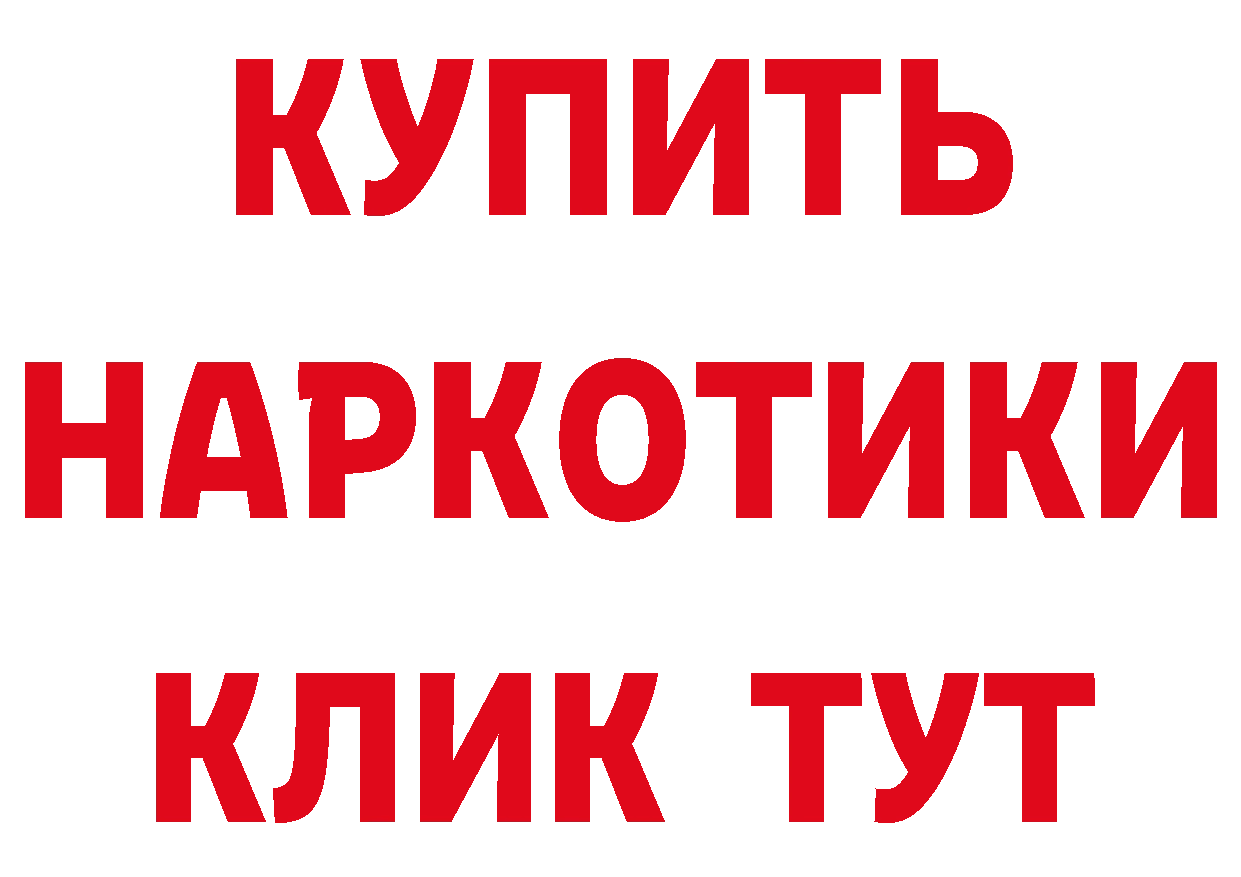 КУПИТЬ НАРКОТИКИ КЛИК ТУТ